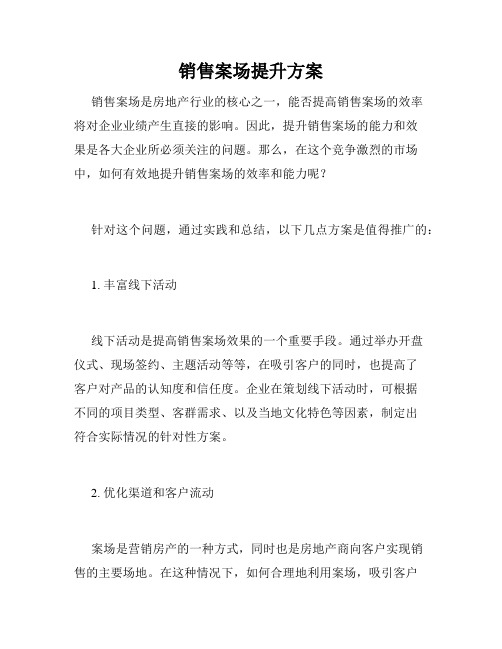 销售案场提升方案

销售案场是房地产行业的核心之一，能否提高销售案场的效率将对企业业绩产生直接的影响。因此，提升销售案场的能力和效果是各大企业所必须关注的问题。那么，在这个竞争激烈的市场中，如何有效地提升销售案场的效率和能力呢？

针对这个问题，通过实践和总结，以下几点方案是值得推广的：

1. 丰富线下活动

线下活动是提高销售案场效果的一个重要手段。通过举办开盘仪式、现场签约、主题活动等等，在吸引客户的同时，也提高了客户对产品的认知度和信任度。企业在策划线下活动时，可根据不同的项目类型、客群需求、以及当地文化特色等因素，制定出符合实际情况的针对性方案。

2. 优化渠道和客户流动

案场是营销房产的一种方式，同时也是房地产商向客户实现销售的主要场地。在这种情况下，如何合理地利用案场，吸引客户